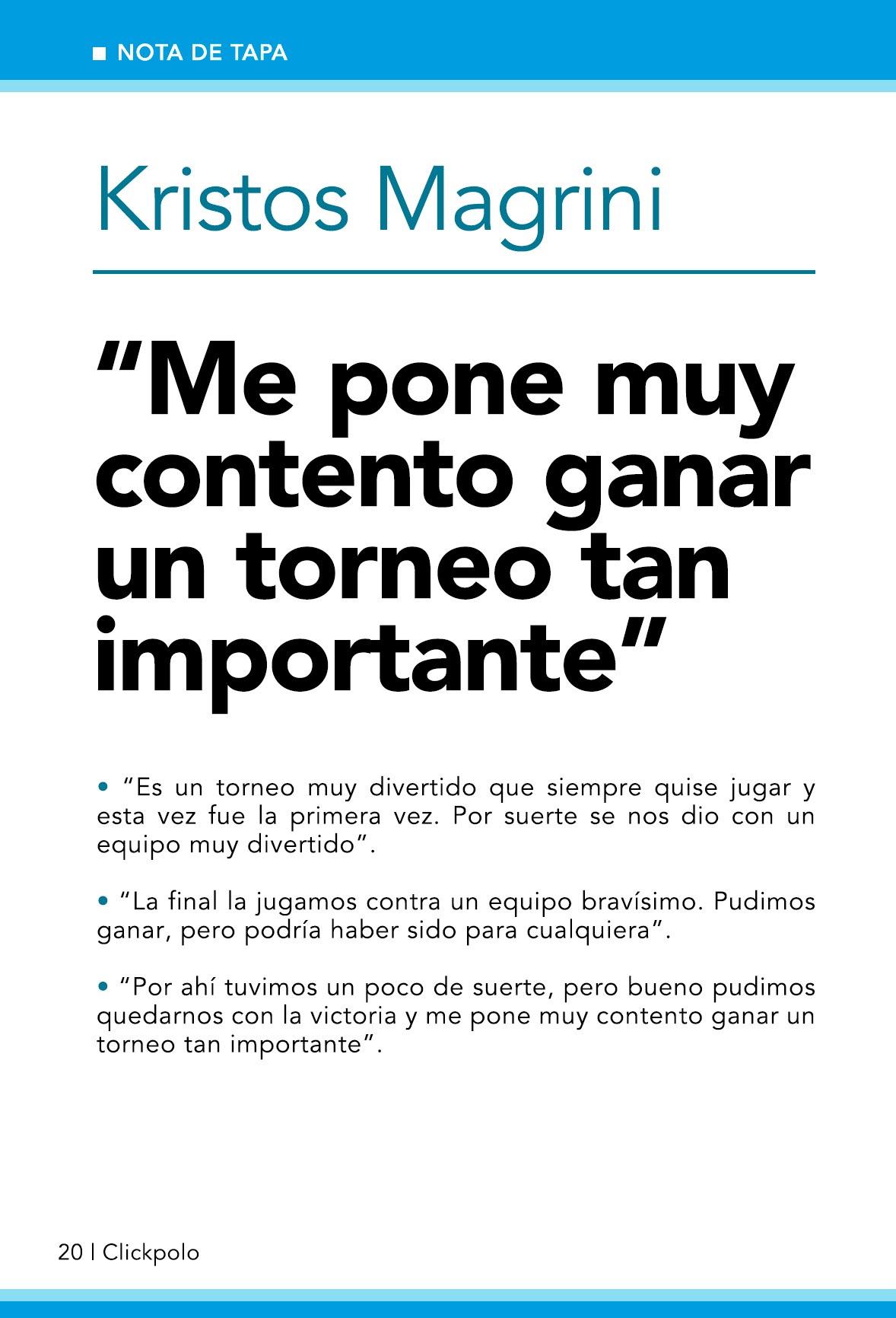 ■ NOTA DE TAPA

Kristos Magrini

"Me pone muy contento ganar un torneo tan importante"

• "Es un torneo muy divertido que siempre quise jugar y esta vez fue la primera vez. Por suerte se nos dio con un equipo muy divertido".

• "La final la jugamos contra un equipo bravísimo. Pudimos ganar, pero podría haber sido para cualquiera".

• "Por ahí tuvimos un poco de suerte, pero bueno pudimos quedarnos con la victoria y me pone muy contento ganar un torneo tan importante".

20 | Clickpolo